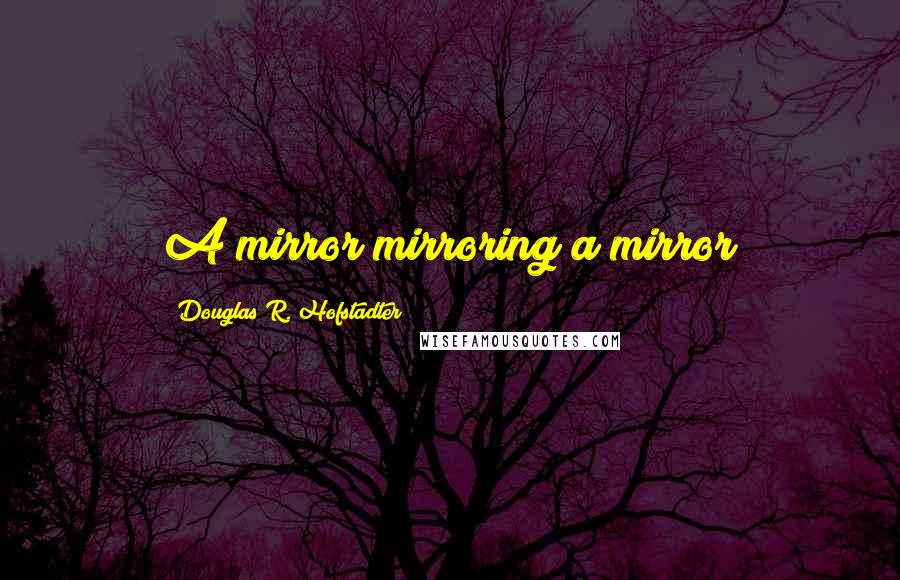 A mirror mirroring a mirror

Douglas R. Hofstadter

WISEFAMOUSQUOTES.COM